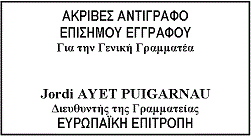 ΑΚΡΙΒΕΣ ΑΝΤΙΓΡΑΦΟ
ΕΠΙΣΗΜΟΥ ΕΓΓΡΑΦΟΥ
Για την Γενική Γραμματέα

Jordi AYET PUIGARNAU
Διευθυντής της Γραμματείας
ΕΥΡΩΠΑΪΚΗ ΕΠΙΤΡΟΠΗ